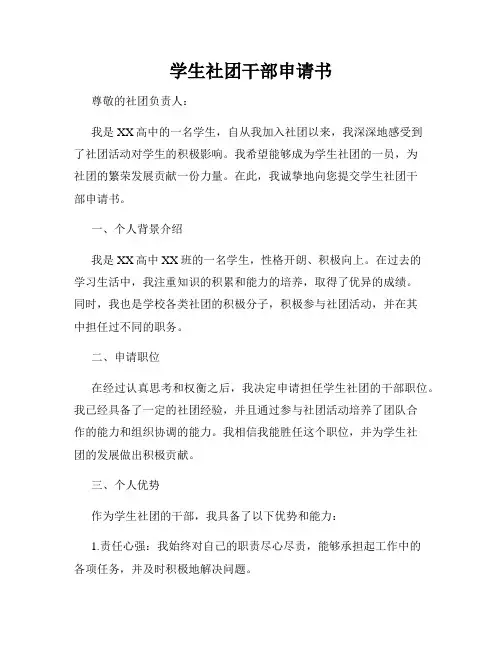 学生社团干部申请书

尊敬的社团负责人：

我是XX高中的一名学生，自从我加入社团以来，我深深地感受到了社团活动对学生的积极影响。我希望能够成为学生社团的一员，为社团的繁荣发展贡献一份力量。在此，我诚挚地向您提交学生社团干部申请书。

一、个人背景介绍

我是XX高中XX班的一名学生，性格开朗、积极向上。在过去的学习生活中，我注重知识的积累和能力的培养，取得了优异的成绩。同时，我也是学校各类社团的积极分子，积极参与社团活动，并在其中担任过不同的职务。

二、申请职位

在经过认真思考和权衡之后，我决定申请担任学生社团的干部职位。我已经具备了一定的社团经验，并且通过参与社团活动培养了团队合作的能力和组织协调的能力。我相信我能胜任这个职位，并为学生社团的发展做出积极贡献。

三、个人优势

作为学生社团的干部，我具备了以下优势和能力：

1.责任心强：我始终对自己的职责尽心尽责，能够承担起工作中的各项任务，并及时积极地解决问题。